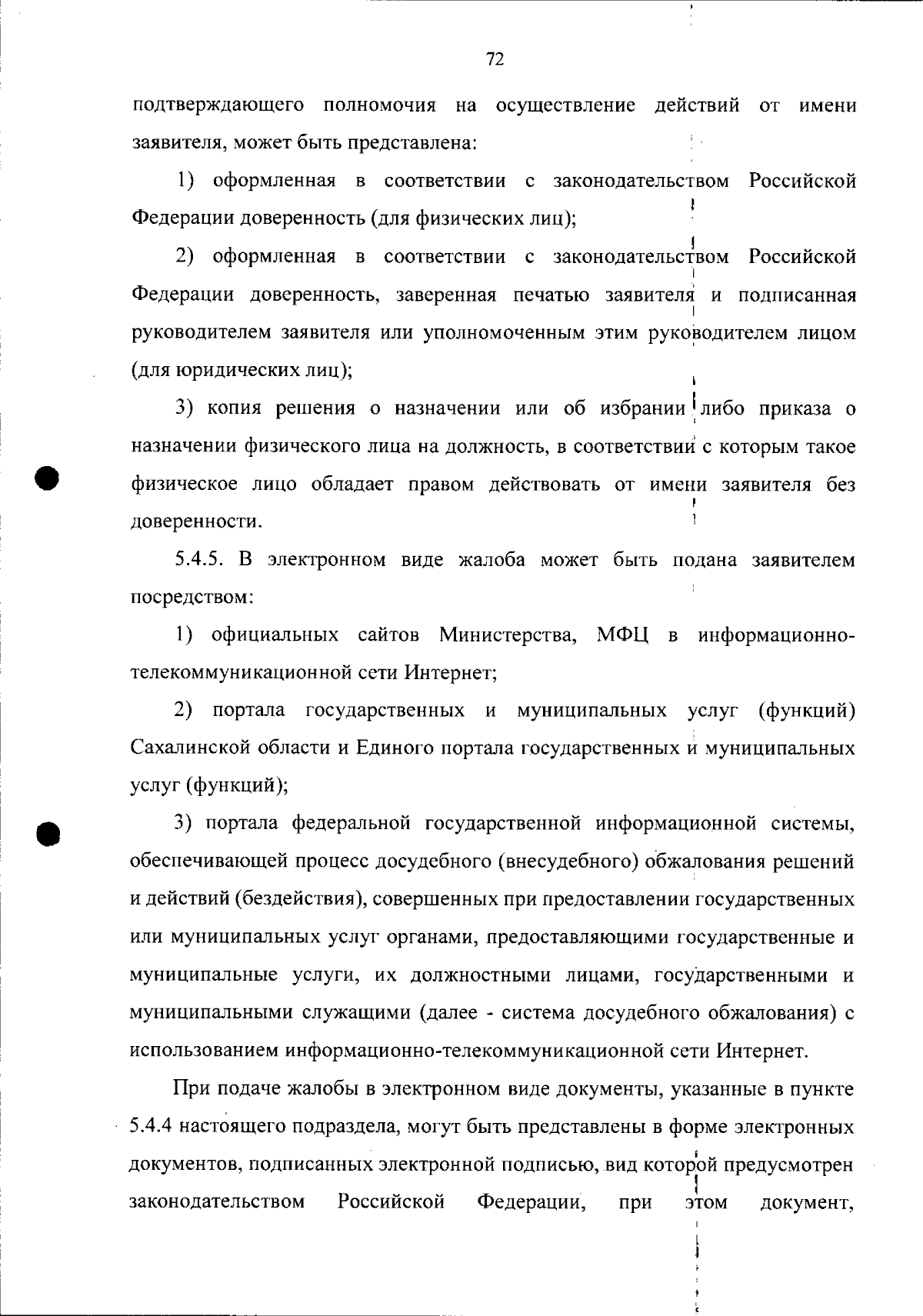 72

подтверждающего полномочия на осуществление действий от имени заявителя, может быть представлена:

1) оформленная в соответствии с законодательством Российской Федерации доверенность (для физических лиц);

2) оформленная в соответствии с законодательством Российской Федерации доверенность, заверенная печатью заявителя и подписанная руководителем заявителя или уполномоченным этим руководителем лицом (для юридических лиц);

3) копия решения о назначении или об избрании либо приказа о назначении физического лица на должность, в соответствии с которым такое физическое лицо обладает правом действовать от имени заявителя без доверенности.

5.4.5. В электронном виде жалоба может быть подана заявителем посредством:

1) официальных сайтов Министерства, МФЦ в информационно-телекоммуникационной сети Интернет;

2) портала государственных и муниципальных услуг (функций) Сахалинской области и Единого портала государственных и муниципальных услуг (функций);

3) портала федеральной государственной информационной системы, обеспечивающей процесс досудебного (внесудебного) обжалования решений и действий (бездействия), совершенных при предоставлении государственных или муниципальных услуг органами, предоставляющими государственные и муниципальные услуги, их должностными лицами, государственными и муниципальными служащими (далее - система досудебного обжалования) с использованием информационно-телекоммуникационной сети Интернет.

При подаче жалобы в электронном виде документы, указанные в пункте 5.4.4 настоящего подраздела, могут быть представлены в форме электронных документов, подписанных электронной подписью, вид которой предусмотрен законодательством Российской Федерации, при этом документ,